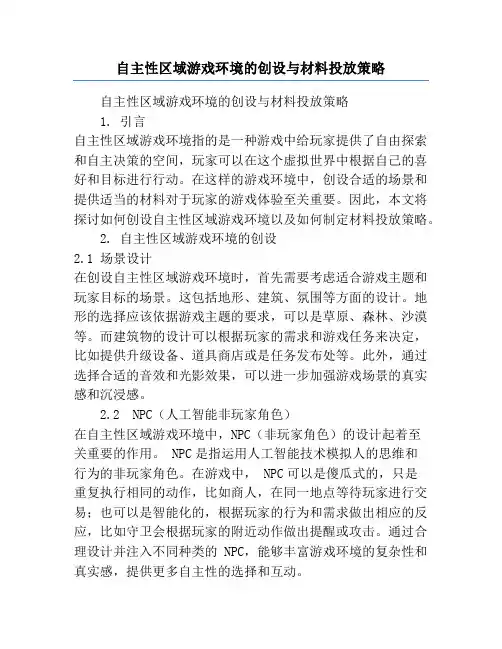 自主性区域游戏环境的创设与材料投放策略

自主性区域游戏环境的创设与材料投放策略

1. 引言

自主性区域游戏环境指的是一种游戏中给玩家提供了自由探索和自主决策的空间，玩家可以在这个虚拟世界中根据自己的喜好和目标进行行动。在这样的游戏环境中，创设合适的场景和提供适当的材料对于玩家的游戏体验至关重要。因此，本文将探讨如何创设自主性区域游戏环境以及如何制定材料投放策略。

2. 自主性区域游戏环境的创设

2.1 场景设计

在创设自主性区域游戏环境时，首先需要考虑适合游戏主题和玩家目标的场景。这包括地形、建筑、氛围等方面的设计。地形的选择应该依据游戏主题的要求，可以是草原、森林、沙漠等。而建筑物的设计可以根据玩家的需求和游戏任务来决定，比如提供升级设备、道具商店或是任务发布处等。此外，通过选择合适的音效和光影效果，可以进一步加强游戏场景的真实感和沉浸感。

2.2 NPC（人工智能非玩家角色）

在自主性区域游戏环境中，NPC（非玩家角色）的设计起着至关重要的作用。 NPC是指运用人工智能技术模拟人的思维和行为的非玩家角色。在游戏中， NPC可以是傻瓜式的，只是重复执行相同的动作，比如商人，在同一地点等待玩家进行交易；也可以是智能化的，根据玩家的行为和需求做出相应的反应，比如守卫会根据玩家的附近动作做出提醒或攻击。通过合理设计并注入不同种类的 NPC，能够丰富游戏环境的复杂性和真实感，提供更多自主性的选择和互动。